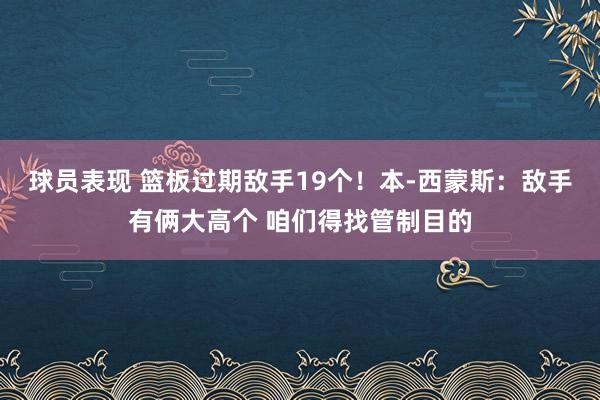 球员表现 篮板过期敌手19个！本-西蒙斯：敌手有俩大高个 咱们得找管制目的